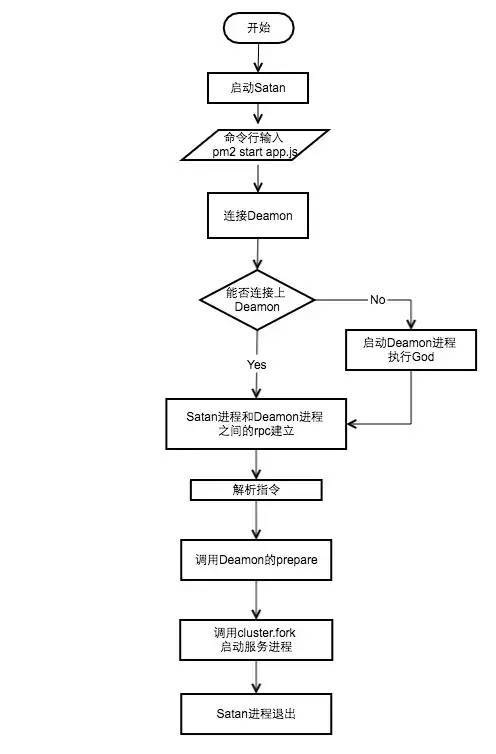 开始

启动Satan

命令行输入
pm2 start app.js

连接Deamon

能否连接上
Deamon

No

启动Deamon进程
执行God

Yes

Satan进程和Deamon进程
之间的rpc建立

解析指令

调用Deamon的prepare

调用cluster.fork
启动服务进程

Satan进程退出